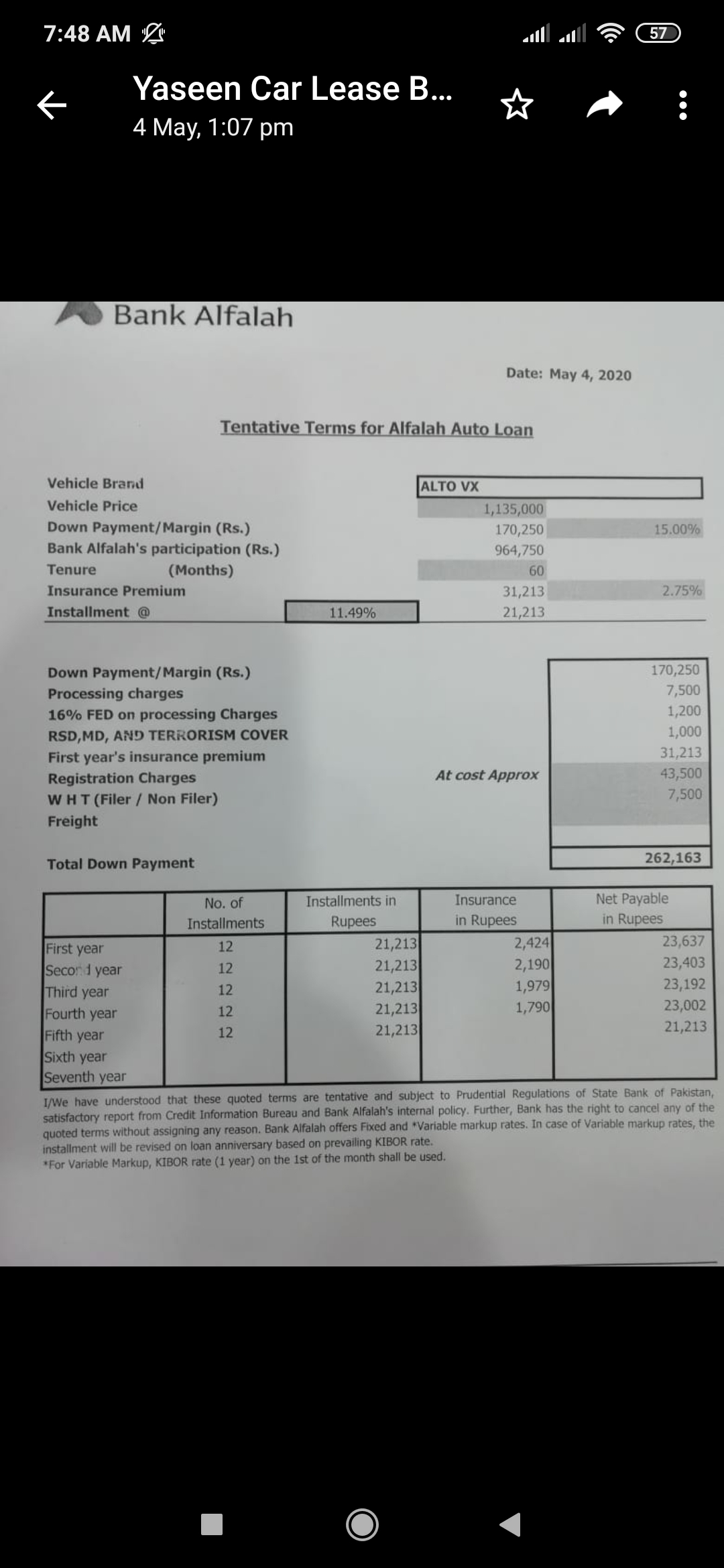 7:48 AM

57

Yaseen Car Lease B...
4 May, 1:07 pm

Bank Alfalah

Date: May 4, 2020

Tentative Terms for Alfalah Auto Loan

| | | | |
|---|---|---|---|
| Vehicle Brand | | ALTO VX | |
| Vehicle Price | | 1,135,000 | |
| Down Payment/Margin (Rs.) | | 170,250 | 15.00% |
| Bank Alfalah's participation (Rs.) | | 964,750 | |
| Tenure (Months) | | 60 | |
| Insurance Premium | | 31,213 | 2.75% |
| Installment @ | 11.49% | 21,213 | |

| | | |
|---|---|---|
| Down Payment/Margin (Rs.) | | 170,250 |
| Processing charges | | 7,500 |
| 16% FED on processing Charges | | 1,200 |
| RSD,MD, AND TERRORISM COVER | | 1,000 |
| First year's insurance premium | | 31,213 |
| Registration Charges | At cost Approx | 43,500 |
| W H T (Filer / Non Filer) | | 7,500 |
| Freight | | |
| Total Down Payment | | 262,163 |

| | No. of Installments | Installments in Rupees | Insurance in Rupees | Net Payable in Rupees |
|---|---|---|---|---|
| First year | 12 | 21,213 | 2,424 | 23,637 |
| Second year | 12 | 21,213 | 2,190 | 23,403 |
| Third year | 12 | 21,213 | 1,979 | 23,192 |
| Fourth year | 12 | 21,213 | 1,790 | 23,002 |
| Fifth year | 12 | 21,213 | | 21,213 |
| Sixth year | | | | |
| Seventh year | | | | |

I/We have understood that these quoted terms are tentative and subject to Prudential Regulations of State Bank of Pakistan, satisfactory report from Credit Information Bureau and Bank Alfalah's internal policy. Further, Bank has the right to cancel any of the quoted terms without assigning any reason. Bank Alfalah offers Fixed and *Variable markup rates. In case of Variable markup rates, the installment will be revised on loan anniversary based on prevailing KIBOR rate.
*For Variable Markup, KIBOR rate (1 year) on the 1st of the month shall be used.